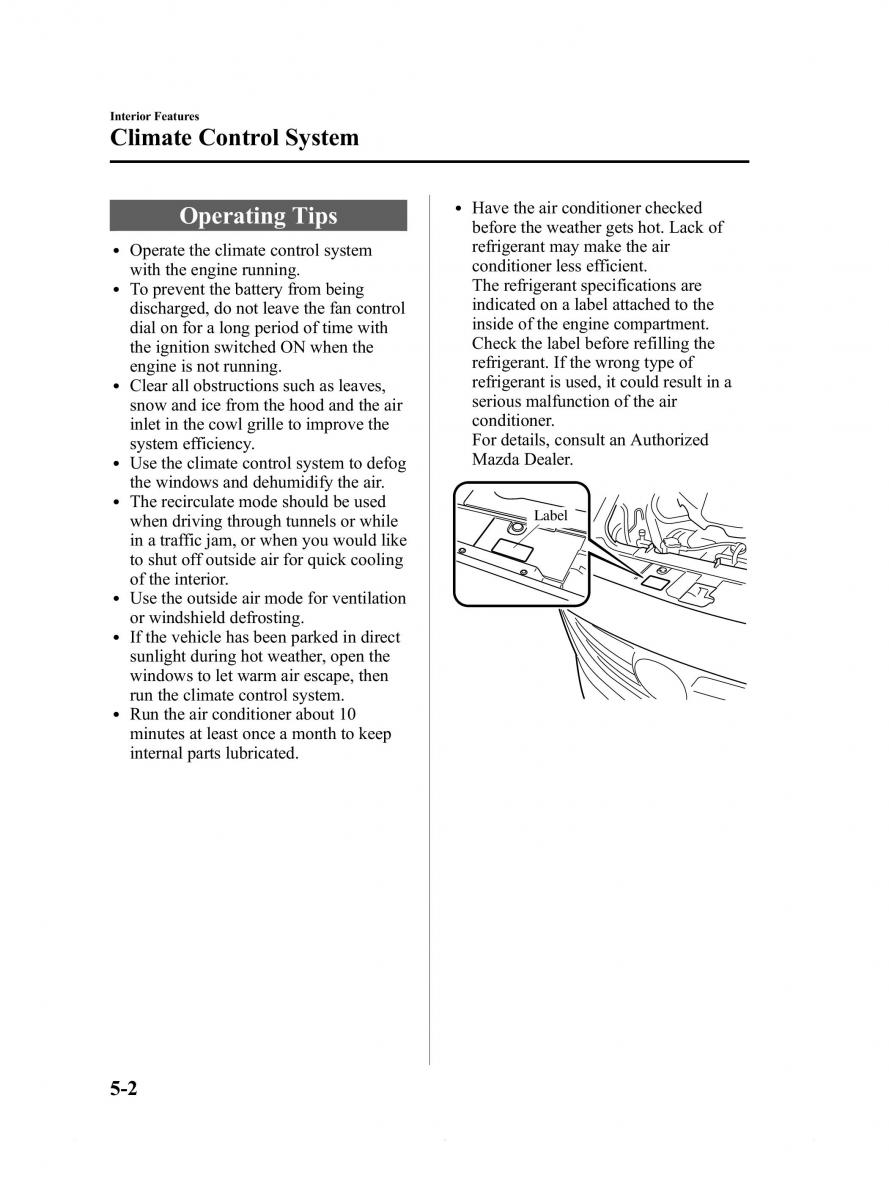 Interior Features
Climate Control System

Operating Tips

• Operate the climate control system with the engine running.
• To prevent the battery from being discharged, do not leave the fan control dial on for a long period of time with the ignition switched ON when the engine is not running.
• Clear all obstructions such as leaves, snow and ice from the hood and the air inlet in the cowl grille to improve the system efficiency.
• Use the climate control system to defog the windows and dehumidify the air.
• The recirculate mode should be used when driving through tunnels or while in a traffic jam, or when you would like to shut off outside air for quick cooling of the interior.
• Use the outside air mode for ventilation or windshield defrosting.
• If the vehicle has been parked in direct sunlight during hot weather, open the windows to let warm air escape, then run the climate control system.
• Run the air conditioner about 10 minutes at least once a month to keep internal parts lubricated.

• Have the air conditioner checked before the weather gets hot. Lack of refrigerant may make the air conditioner less efficient.
The refrigerant specifications are indicated on a label attached to the inside of the engine compartment. Check the label before refilling the refrigerant. If the wrong type of refrigerant is used, it could result in a serious malfunction of the air conditioner.
For details, consult an Authorized Mazda Dealer.

Label

5-2